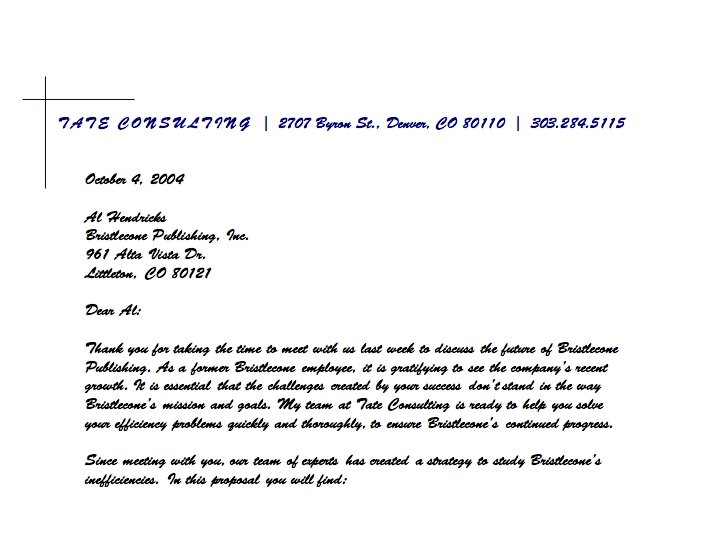 TATE CONSULTING | 2707 Byron St., Denver, CO 80110 | 303.284.5115

October 4, 2004

Al Hendricks
Bristlecone Publishing, Inc.
961 Alta Vista Dr.
Littleton, CO 80121

Dear Al:

Thank you for taking the time to meet with us last week to discuss the future of Bristlecone Publishing. As a former Bristlecone employee, it is gratifying to see the company's recent growth. It is essential that the challenges created by your success don't stand in the way Bristlecone's mission and goals. My team at Tate Consulting is ready to help you solve your efficiency problems quickly and thoroughly, to ensure Bristlecone's continued progress.

Since meeting with you, our team of experts has created a strategy to study Bristlecone's inefficiencies. In this proposal you will find: